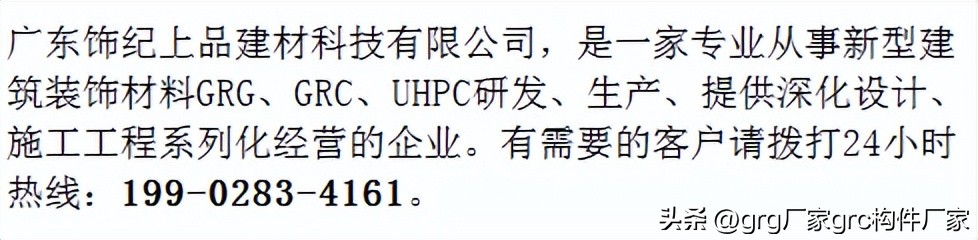 广东饰纪上品建材科技有限公司，是一家专业从事新型建筑装饰材料GRG、GRC、UHPC研发、生产、提供深化设计、施工工程系列化经营的企业。有需要的客户请拨打24小时热线：199-0283-4161。

头条 @grg厂家grc构件厂家